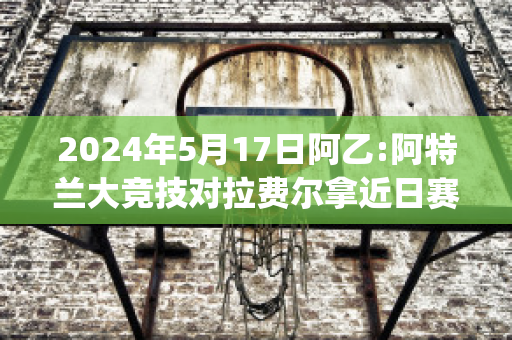 2024年5月17日阿乙:阿特兰大竞技对拉费尔拿近日赛